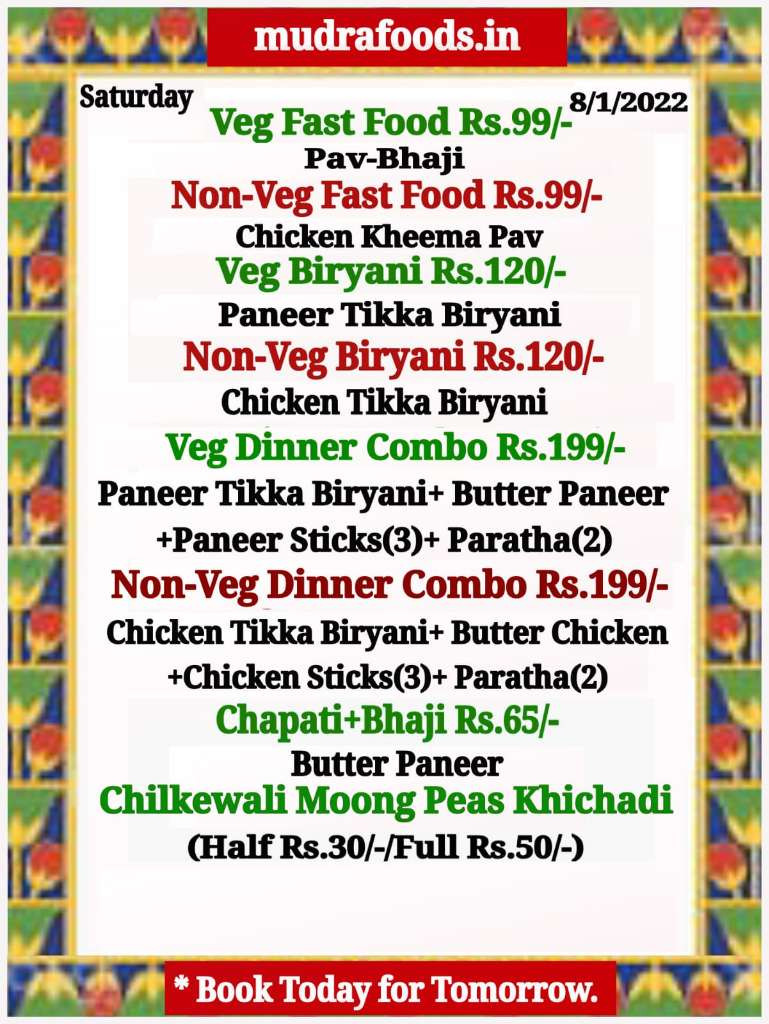 mudrafoods.in

Saturday

8/1/2022

Veg Fast Food Rs.99/-

Pav-Bhaji

Non-Veg Fast Food Rs.99/-

Chicken Kheema Pav

Veg Biryani Rs.120/-

Paneer Tikka Biryani

Non-Veg Biryani Rs.120/-

Chicken Tikka Biryani

Veg Dinner Combo Rs.199/-

Paneer Tikka Biryani+ Butter Paneer +Paneer Sticks(3)+ Paratha(2)

Non-Veg Dinner Combo Rs.199/-

Chicken Tikka Biryani+ Butter Chicken +Chicken Sticks(3)+ Paratha(2)

Chapati+Bhaji Rs.65/-

Butter Paneer

Chilkewali Moong Peas Khichadi

(Half Rs.30/-/Full Rs.50/-)

* Book Today for Tomorrow.